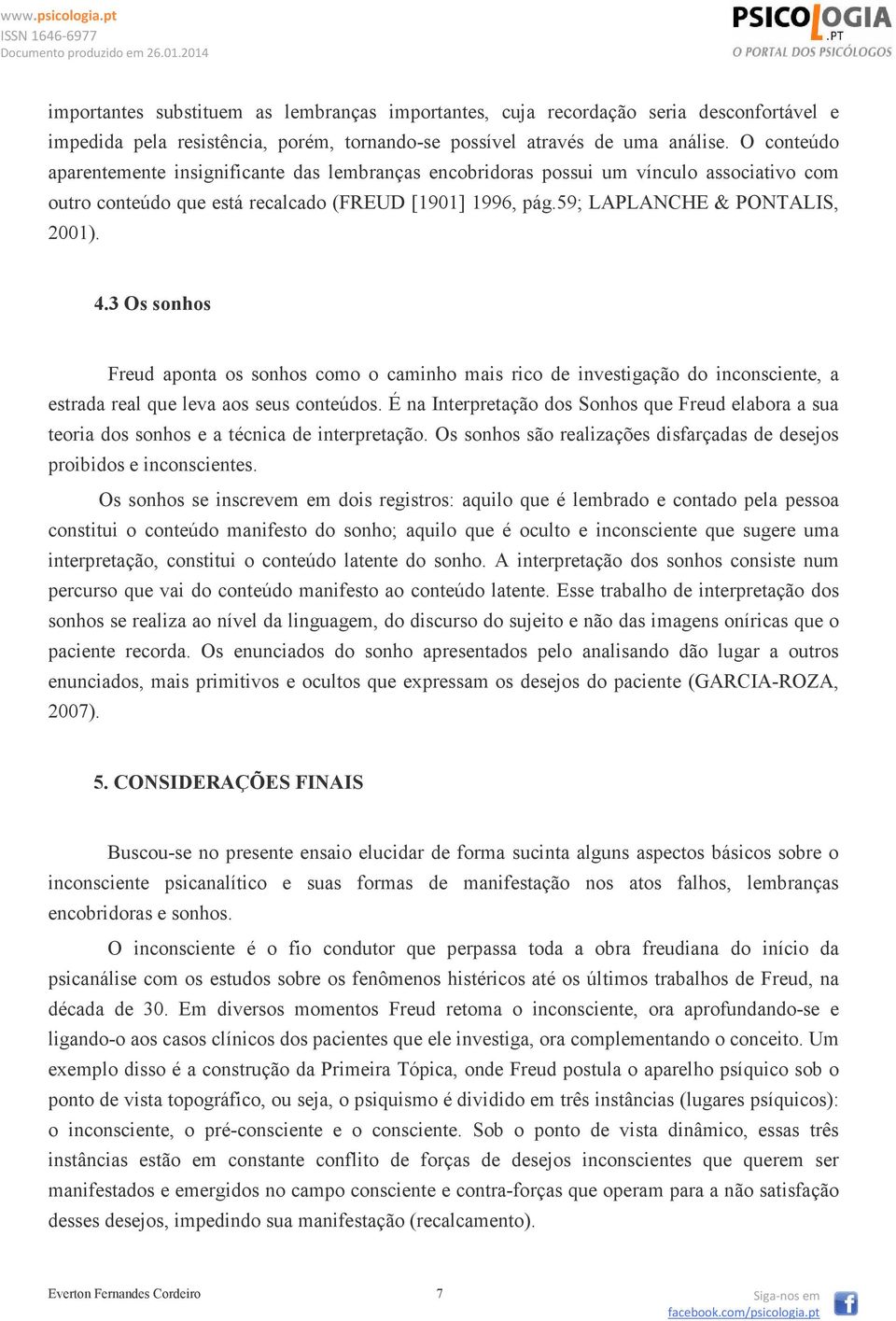 www.psicologia.pt
ISSN 1646-6977
Documento produzido em 26.01.2014

PSICOLOGIA.PT
O PORTAL DOS PSICÓLOGOS

importantes substituem as lembranças importantes, cuja recordação seria desconfortável e impedida pela resistência, porém, tornando-se possível através de uma análise. O conteúdo aparentemente insignificante das lembranças encobridoras possui um vínculo associativo com outro conteúdo que está recalcado (FREUD [1901] 1996, pág.59; LAPLANCHE & PONTALIS, 2001).

4.3 Os sonhos

Freud aponta os sonhos como o caminho mais rico de investigação do inconsciente, a estrada real que leva aos seus conteúdos. É na Interpretação dos Sonhos que Freud elabora a sua teoria dos sonhos e a técnica de interpretação. Os sonhos são realizações disfarçadas de desejos proibidos e inconscientes.

Os sonhos se inscrevem em dois registros: aquilo que é lembrado e contado pela pessoa constitui o conteúdo manifesto do sonho; aquilo que é oculto e inconsciente que sugere uma interpretação, constitui o conteúdo latente do sonho. A interpretação dos sonhos consiste num percurso que vai do conteúdo manifesto ao conteúdo latente. Esse trabalho de interpretação dos sonhos se realiza ao nível da linguagem, do discurso do sujeito e não das imagens oníricas que o paciente recorda. Os enunciados do sonho apresentados pelo analisando dão lugar a outros enunciados, mais primitivos e ocultos que expressam os desejos do paciente (GARCIA-ROZA, 2007).

5. CONSIDERAÇÕES FINAIS

Buscou-se no presente ensaio elucidar de forma sucinta alguns aspectos básicos sobre o inconsciente psicanalítico e suas formas de manifestação nos atos falhos, lembranças encobridoras e sonhos.

O inconsciente é o fio condutor que perpassa toda a obra freudiana do início da psicanálise com os estudos sobre os fenômenos histéricos até os últimos trabalhos de Freud, na década de 30. Em diversos momentos Freud retoma o inconsciente, ora aprofundando-se e ligando-o aos casos clínicos dos pacientes que ele investiga, ora complementando o conceito. Um exemplo disso é a construção da Primeira Tópica, onde Freud postula o aparelho psíquico sob o ponto de vista topográfico, ou seja, o psiquismo é dividido em três instâncias (lugares psíquicos): o inconsciente, o pré-consciente e o consciente. Sob o ponto de vista dinâmico, essas três instâncias estão em constante conflito de forças de desejos inconscientes que querem ser manifestados e emergidos no campo consciente e contra-forças que operam para a não satisfação desses desejos, impedindo sua manifestação (recalcamento).

Everton Fernandes Cordeiro
7
Siga-nos em
facebook.com/psicologia.pt